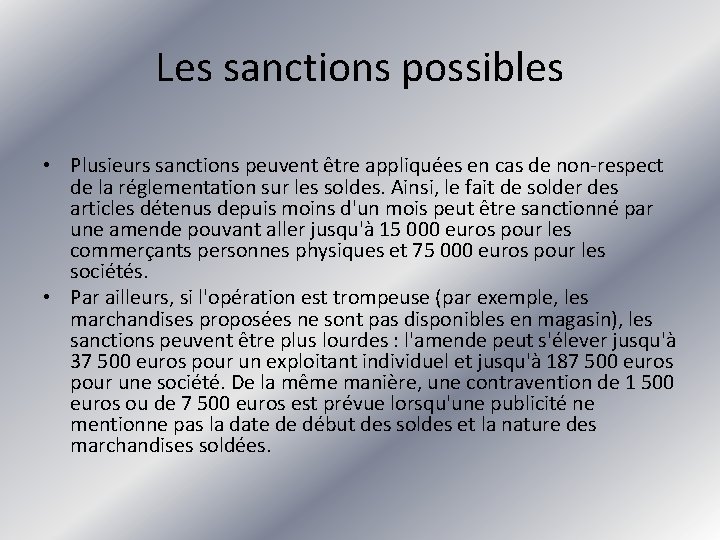 Les sanctions possibles

• Plusieurs sanctions peuvent être appliquées en cas de non-respect de la réglementation sur les soldes. Ainsi, le fait de solder des articles détenus depuis moins d'un mois peut être sanctionné par une amende pouvant aller jusqu'à 15 000 euros pour les commerçants personnes physiques et 75 000 euros pour les sociétés.

• Par ailleurs, si l'opération est trompeuse (par exemple, les marchandises proposées ne sont pas disponibles en magasin), les sanctions peuvent être plus lourdes : l'amende peut s'élever jusqu'à 37 500 euros pour un exploitant individuel et jusqu'à 187 500 euros pour une société. De la même manière, une contravention de 1 500 euros ou de 7 500 euros est prévue lorsqu'une publicité ne mentionne pas la date de début des soldes et la nature des marchandises soldées.